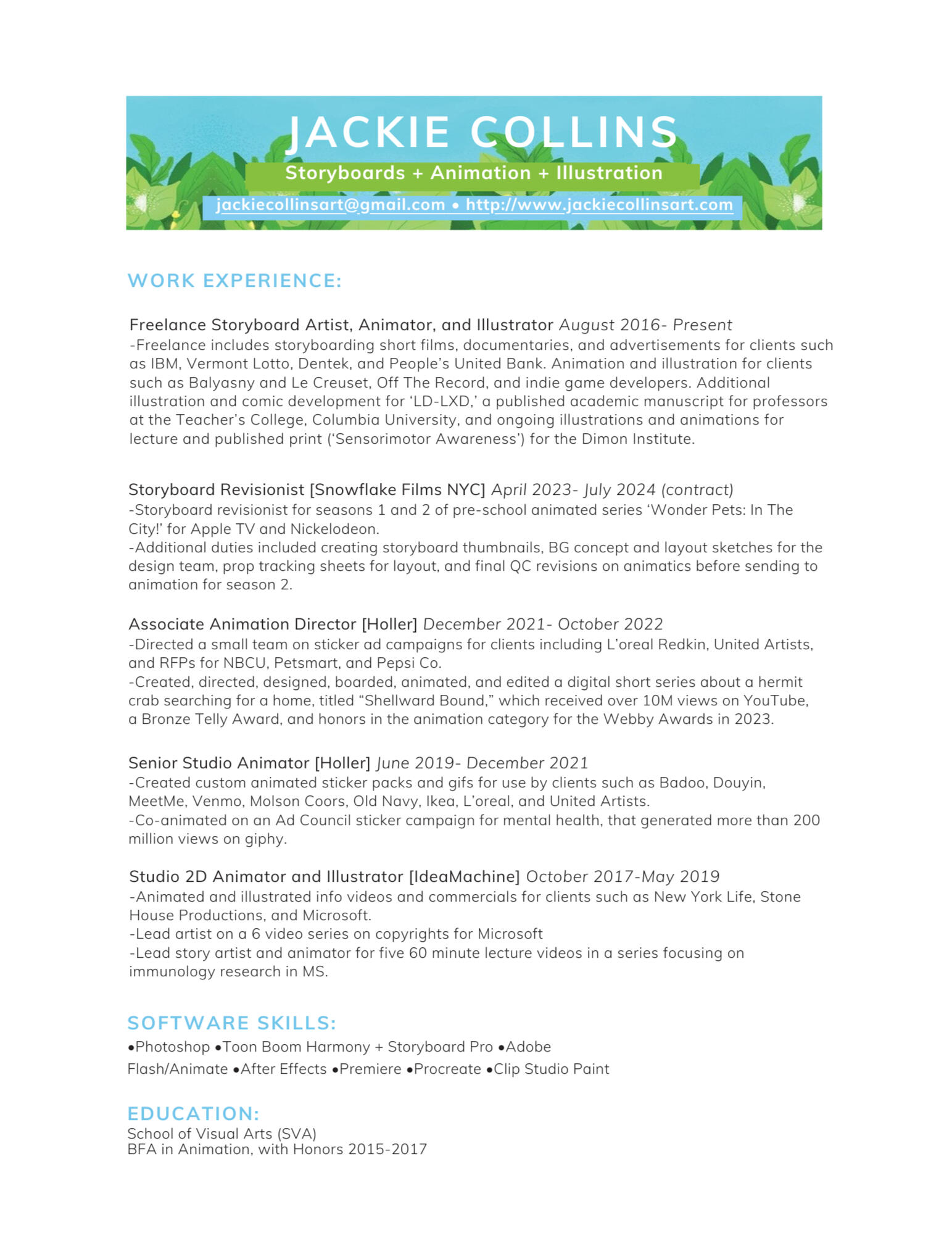 JACKIE COLLINS

Storyboards + Animation + Illustration

jackiecollinsart@gmail.com • http://www.jackiecollinsart.com

WORK EXPERIENCE:

Freelance Storyboard Artist, Animator, and Illustrator August 2016- Present
-Freelance includes storyboarding short films, documentaries, and advertisements for clients such as IBM, Vermont Lotto, Dentek, and People's United Bank. Animation and illustration for clients such as Balyasny and Le Creuset, Off The Record, and indie game developers. Additional illustration and comic development for 'LD-LXD,' a published academic manuscript for professors at the Teacher's College, Columbia University, and ongoing illustrations and animations for lecture and published print ('Sensorimotor Awareness') for the Dimon Institute.

Storyboard Revisionist [Snowflake Films NYC] April 2023- July 2024 (contract)
-Storyboard revisionist for seasons 1 and 2 of pre-school animated series 'Wonder Pets: In The City!' for Apple TV and Nickelodeon.
-Additional duties included creating storyboard thumbnails, BG concept and layout sketches for the design team, prop tracking sheets for layout, and final QC revisions on animatics before sending to animation for season 2.

Associate Animation Director [Holler] December 2021- October 2022
-Directed a small team on sticker ad campaigns for clients including L'oreal Redkin, United Artists, and RFPs for NBCU, Petsmart, and Pepsi Co.
-Created, directed, designed, boarded, animated, and edited a digital short series about a hermit crab searching for a home, titled "Shellward Bound," which received over 10M views on YouTube, a Bronze Telly Award, and honors in the animation category for the Webby Awards in 2023.

Senior Studio Animator [Holler] June 2019- December 2021
-Created custom animated sticker packs and gifs for use by clients such as Badoo, Douyin, MeetMe, Venmo, Molson Coors, Old Navy, Ikea, L'oreal, and United Artists.
-Co-animated on an Ad Council sticker campaign for mental health, that generated more than 200 million views on giphy.

Studio 2D Animator and Illustrator [IdeaMachine] October 2017-May 2019
-Animated and illustrated info videos and commercials for clients such as New York Life, Stone House Productions, and Microsoft.
-Lead artist on a 6 video series on copyrights for Microsoft
-Lead story artist and animator for five 60 minute lecture videos in a series focusing on immunology research in MS.

SOFTWARE SKILLS:
•Photoshop •Toon Boom Harmony + Storyboard Pro •Adobe Flash/Animate •After Effects •Premiere •Procreate •Clip Studio Paint

EDUCATION:
School of Visual Arts (SVA)
BFA in Animation, with Honors 2015-2017